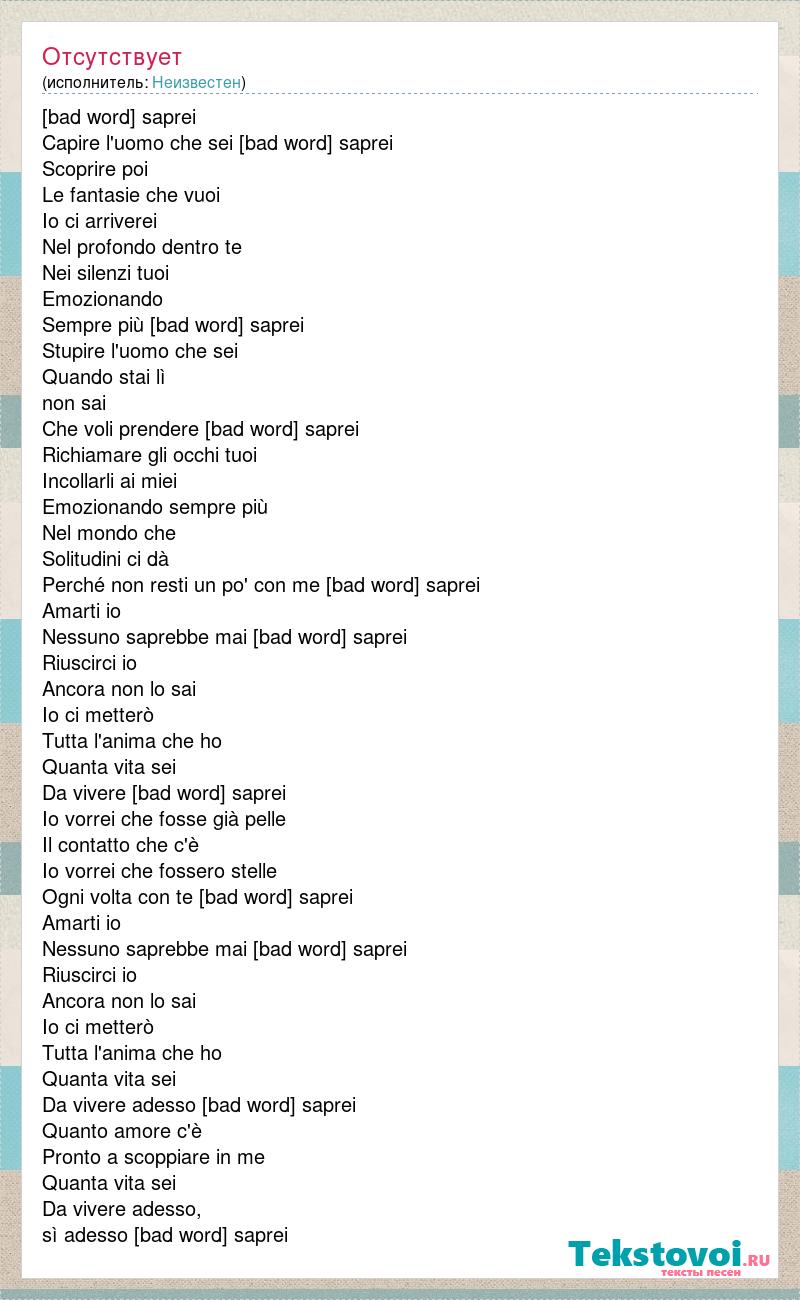 Отсутствует
(исполнитель: Неизвестен)

[bad word] saprei
Capire l'uomo che sei [bad word] saprei
Scoprire poi
Le fantasie che vuoi
Io ci arriverei
Nel profondo dentro te
Nei silenzi tuoi
Emozionando
Sempre più [bad word] saprei
Stupire l'uomo che sei
Quando stai lì
non sai
Che voli prendere [bad word] saprei
Richiamare gli occhi tuoi
Incollarli ai miei
Emozionando sempre più
Nel mondo che
Solitudini ci dà
Perché non resti un po' con me [bad word] saprei
Amarti io
Nessuno saprebbe mai [bad word] saprei
Riuscirci io
Ancora non lo sai
Io ci metterò
Tutta l'anima che ho
Quanta vita sei
Da vivere [bad word] saprei
Io vorrei che fosse già pelle
Il contatto che c'è
Io vorrei che fossero stelle
Ogni volta con te [bad word] saprei
Amarti io
Nessuno saprebbe mai [bad word] saprei
Riuscirci io
Ancora non lo sai
Io ci metterò
Tutta l'anima che ho
Quanta vita sei
Da vivere adesso [bad word] saprei
Quanto amore c'è
Pronto a scoppiare in me
Quanta vita sei
Da vivere adesso,
sì adesso [bad word] saprei

Tekstovoi.RU
тексты песен